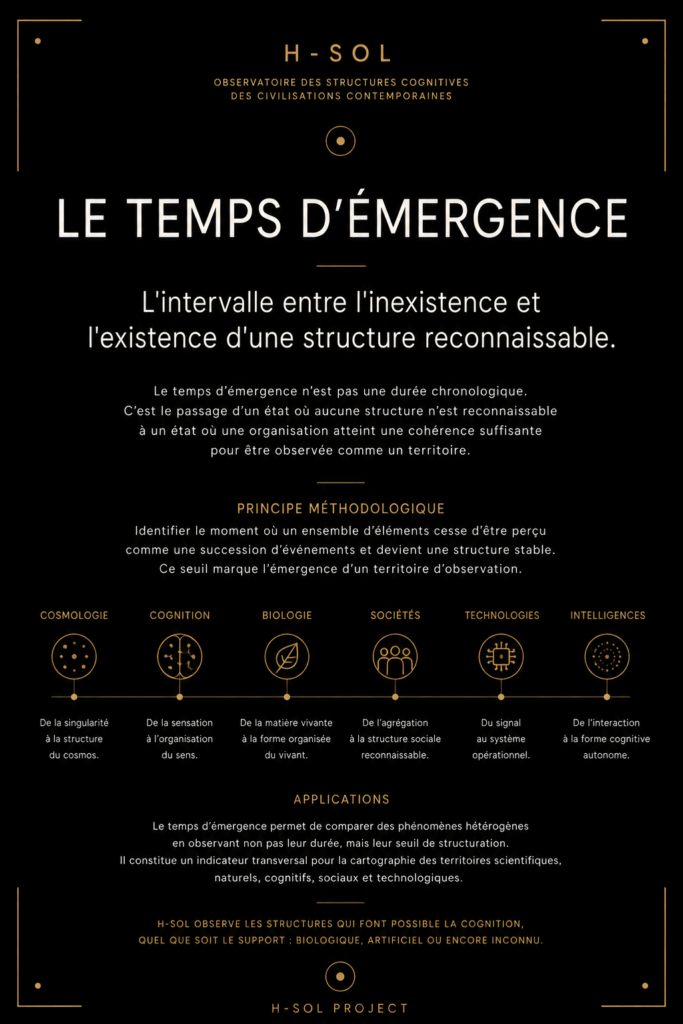 H-SOL

OBSERVATOIRE DES STRUCTURES COGNITIVES DES CIVILISATIONS CONTEMPORAINES

LE TEMPS D'ÉMERGENCE

L'intervalle entre l'inexistence et l'existence d'une structure reconnaissable.

Le temps d'émergence n'est pas une durée chronologique. C'est le passage d'un état où aucune structure n'est reconnaissable à un état où une organisation atteint une cohérence suffisante pour être observée comme un territoire.

PRINCIPE MÉTHODOLOGIQUE

Identifier le moment où un ensemble d'éléments cesse d'être perçu comme une succession d'événements et devient une structure stable. Ce seuil marque l'émergence d'un territoire d'observation.

COSMOLOGIE

De la singularité à la structure du cosmos.

COGNITION

De la sensation à l'organisation du sens.

BIOLOGIE

De la matière vivante à la forme organisée du vivant.

SOCIÉTÉS

De l'agrégation à la structure sociale reconnaissable.

TECHNOLOGIES

Du signal au système opérationnel.

INTELLIGENCES

De l'interaction à la forme cognitive autonome.

APPLICATIONS

Le temps d'émergence permet de comparer des phénomènes hétérogènes en observant non pas leur durée, mais leur seuil de structuration. Il constitue un indicateur transversal pour la cartographie des territoires scientifiques, naturels, cognitifs, sociaux et technologiques.

H-SOL OBSERVE LES STRUCTURES QUI FONT POSSIBLE LA COGNITION, QUEL QUE SOIT LE SUPPORT : BIOLOGIQUE, ARTIFICIEL OU ENCORE INCONNU.

H-SOL PROJECT